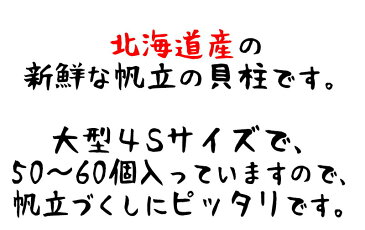 北海道産の
新鮮な帆立の貝柱です。

大型４Sサイズで、
50～60個入っていますので、
帆立づくしにピッタリです。